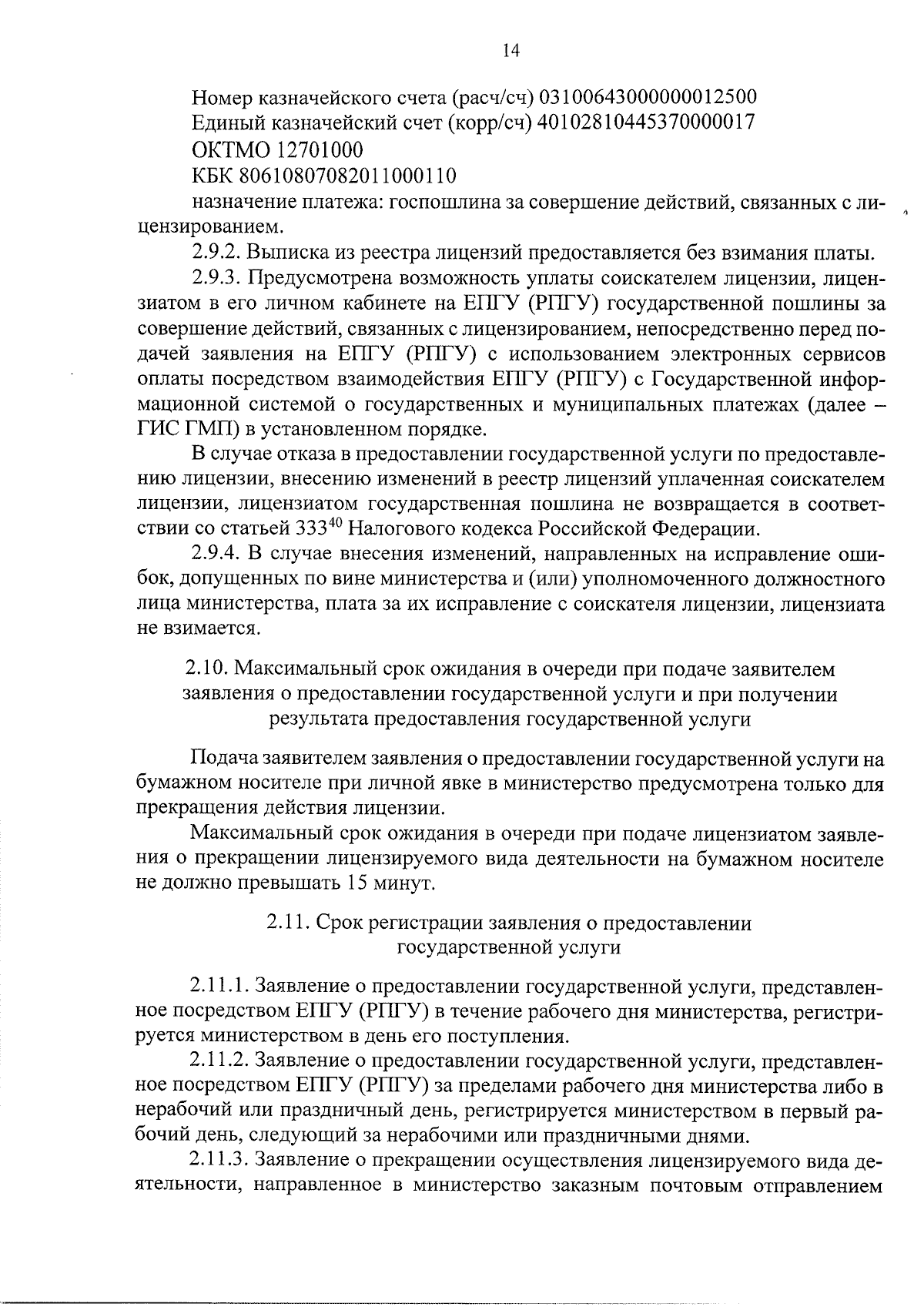 14

Номер казначейского счета (расч/сч) 03100643000000012500
Единый казначейский счет (корр/сч) 40102810445370000017
ОКТМО 12701000
КБК 80610807082011000110
назначение платежа: госпошлина за совершение действий, связанных с лицензированием.

2.9.2. Выписка из реестра лицензий предоставляется без взимания платы.

2.9.3. Предусмотрена возможность уплаты соискателем лицензии, лицензиатом в его личном кабинете на ЕПГУ (РПГУ) государственной пошлины за совершение действий, связанных с лицензированием, непосредственно перед подачей заявления на ЕПГУ (РПГУ) с использованием электронных сервисов оплаты посредством взаимодействия ЕПГУ (РПГУ) с Государственной информационной системой о государственных и муниципальных платежах (далее – ГИС ГМП) в установленном порядке.

В случае отказа в предоставлении государственной услуги по предоставлению лицензии, внесению изменений в реестр лицензий уплаченная соискателем лицензии, лицензиатом государственная пошлина не возвращается в соответствии со статьей $333^{40}$ Налогового кодекса Российской Федерации.

2.9.4. В случае внесения изменений, направленных на исправление ошибок, допущенных по вине министерства и (или) уполномоченного должностного лица министерства, плата за их исправление с соискателя лицензии, лицензиата не взимается.

2.10. Максимальный срок ожидания в очереди при подаче заявителем заявления о предоставлении государственной услуги и при получении результата предоставления государственной услуги

Подача заявителем заявления о предоставлении государственной услуги на бумажном носителе при личной явке в министерство предусмотрена только для прекращения действия лицензии.

Максимальный срок ожидания в очереди при подаче лицензиатом заявления о прекращении лицензируемого вида деятельности на бумажном носителе не должно превышать 15 минут.

2.11. Срок регистрации заявления о предоставлении государственной услуги

2.11.1. Заявление о предоставлении государственной услуги, представленное посредством ЕПГУ (РПГУ) в течение рабочего дня министерства, регистрируется министерством в день его поступления.

2.11.2. Заявление о предоставлении государственной услуги, представленное посредством ЕПГУ (РПГУ) за пределами рабочего дня министерства либо в нерабочий или праздничный день, регистрируется министерством в первый рабочий день, следующий за нерабочими или праздничными днями.

2.11.3. Заявление о прекращении осуществления лицензируемого вида деятельности, направленное в министерство заказным почтовым отправлением